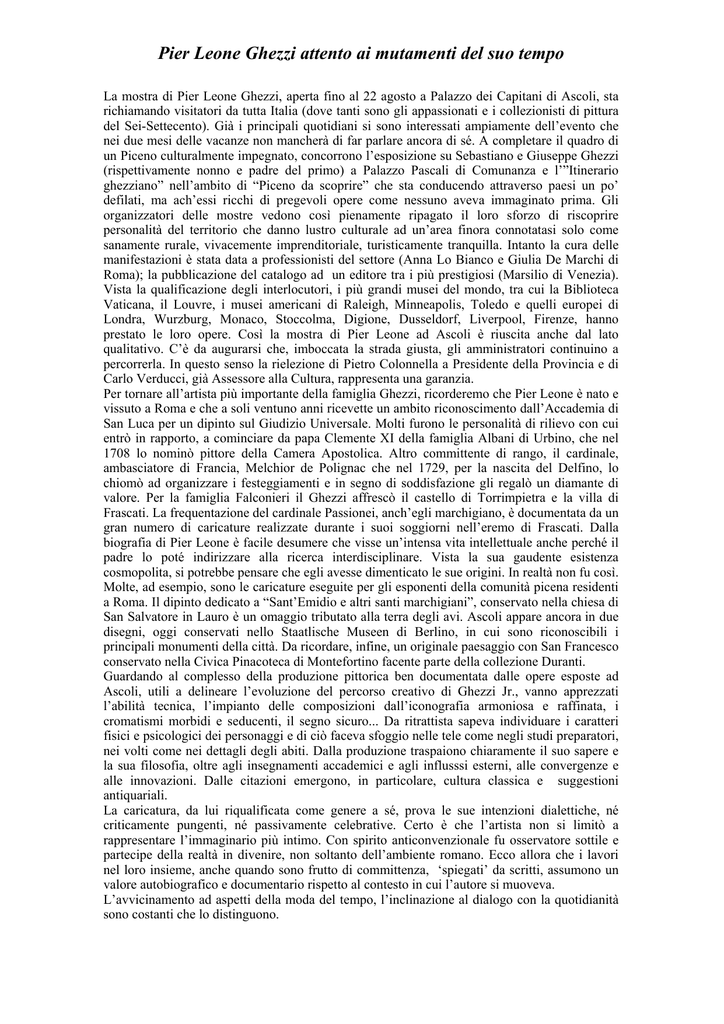 Pier Leone Ghezzi attento ai mutamenti del suo tempo

La mostra di Pier Leone Ghezzi, aperta fino al 22 agosto a Palazzo dei Capitani di Ascoli, sta richiamando visitatori da tutta Italia (dove tanti sono gli appassionati e i collezionisti di pittura del Sei-Settecento). Già i principali quotidiani si sono interessati ampiamente dell'evento che nei due mesi delle vacanze non mancherà di far parlare ancora di sé. A completare il quadro di un Piceno culturalmente impegnato, concorrono l'esposizione su Sebastiano e Giuseppe Ghezzi (rispettivamente nonno e padre del primo) a Palazzo Pascali di Comunanza e l'"Itinerario ghezziano" nell'ambito di "Piceno da scoprire" che sta conducendo attraverso paesi un po' defilati, ma ach'essi ricchi di pregevoli opere come nessuno aveva immaginato prima. Gli organizzatori delle mostre vedono così pienamente ripagato il loro sforzo di riscoprire personalità del territorio che danno lustro culturale ad un'area finora connotatasi solo come sanamente rurale, vivacemente imprenditoriale, turisticamente tranquilla. Intanto la cura delle manifestazioni è stata data a professionisti del settore (Anna Lo Bianco e Giulia De Marchi di Roma); la pubblicazione del catalogo ad un editore tra i più prestigiosi (Marsilio di Venezia). Vista la qualificazione degli interlocutori, i più grandi musei del mondo, tra cui la Biblioteca Vaticana, il Louvre, i musei americani di Raleigh, Minneapolis, Toledo e quelli europei di Londra, Wurzburg, Monaco, Stoccolma, Digione, Dusseldorf, Liverpool, Firenze, hanno prestato le loro opere. Così la mostra di Pier Leone ad Ascoli è riuscita anche dal lato qualitativo. C'è da augurarsi che, imboccata la strada giusta, gli amministratori continuino a percorrerla. In questo senso la rielezione di Pietro Colonnella a Presidente della Provincia e di Carlo Verducci, già Assessore alla Cultura, rappresenta una garanzia.
Per tornare all'artista più importante della famiglia Ghezzi, ricorderemo che Pier Leone è nato e vissuto a Roma e che a soli ventuno anni ricevette un ambito riconoscimento dall'Accademia di San Luca per un dipinto sul Giudizio Universale. Molti furono le personalità di rilievo con cui entrò in rapporto, a cominciare da papa Clemente XI della famiglia Albani di Urbino, che nel 1708 lo nominò pittore della Camera Apostolica. Altro committente di rango, il cardinale, ambasciatore di Francia, Melchior de Polignac che nel 1729, per la nascita del Delfino, lo chiomò ad organizzare i festeggiamenti e in segno di soddisfazione gli regalò un diamante di valore. Per la famiglia Falconieri il Ghezzi affrescò il castello di Torrimpietra e la villa di Frascati. La frequentazione del cardinale Passionei, anch'egli marchigiano, è documentata da un gran numero di caricature realizzate durante i suoi soggiorni nell'eremo di Frascati. Dalla biografia di Pier Leone è facile desumere che visse un'intensa vita intellettuale anche perché il padre lo poté indirizzare alla ricerca interdisciplinare. Vista la sua gaudente esistenza cosmopolita, si potrebbe pensare che egli avesse dimenticato le sue origini. In realtà non fu così. Molte, ad esempio, sono le caricature eseguite per gli esponenti della comunità picena residenti a Roma. Il dipinto dedicato a "Sant'Emidio e altri santi marchigiani", conservato nella chiesa di San Salvatore in Lauro è un omaggio tributato alla terra degli avi. Ascoli appare ancora in due disegni, oggi conservati nello Staatlische Museen di Berlino, in cui sono riconoscibili i principali monumenti della città. Da ricordare, infine, un originale paesaggio con San Francesco conservato nella Civica Pinacoteca di Montefortino facente parte della collezione Duranti.
Guardando al complesso della produzione pittorica ben documentata dalle opere esposte ad Ascoli, utili a delineare l'evoluzione del percorso creativo di Ghezzi Jr., vanno apprezzati l'abilità tecnica, l'impianto delle composizioni dall'iconografia armoniosa e raffinata, i cromatismi morbidi e seducenti, il segno sicuro... Da ritrattista sapeva individuare i caratteri fisici e psicologici dei personaggi e di ciò faceva sfoggio nelle tele come negli studi preparatori, nei volti come nei dettagli degli abiti. Dalla produzione traspaiono chiaramente il suo sapere e la sua filosofia, oltre agli insegnamenti accademici e agli influssi esterni, alle convergenze e alle innovazioni. Dalle citazioni emergono, in particolare, cultura classica e suggestioni antiquariali.
La caricatura, da lui riqualificata come genere a sé, prova le sue intenzioni dialettiche, né criticamente pungenti, né passivamente celebrative. Certo è che l'artista non si limitò a rappresentare l'immaginario più intimo. Con spirito anticonvenzionale fu osservatore sottile e partecipe della realtà in divenire, non soltanto dell'ambiente romano. Ecco allora che i lavori nel loro insieme, anche quando sono frutto di committenza, 'spiegati' da scritti, assumono un valore autobiografico e documentario rispetto al contesto in cui l'autore si muoveva.
L'avvicinamento ad aspetti della moda del tempo, l'inclinazione al dialogo con la quotidianità sono costanti che lo distinguono.